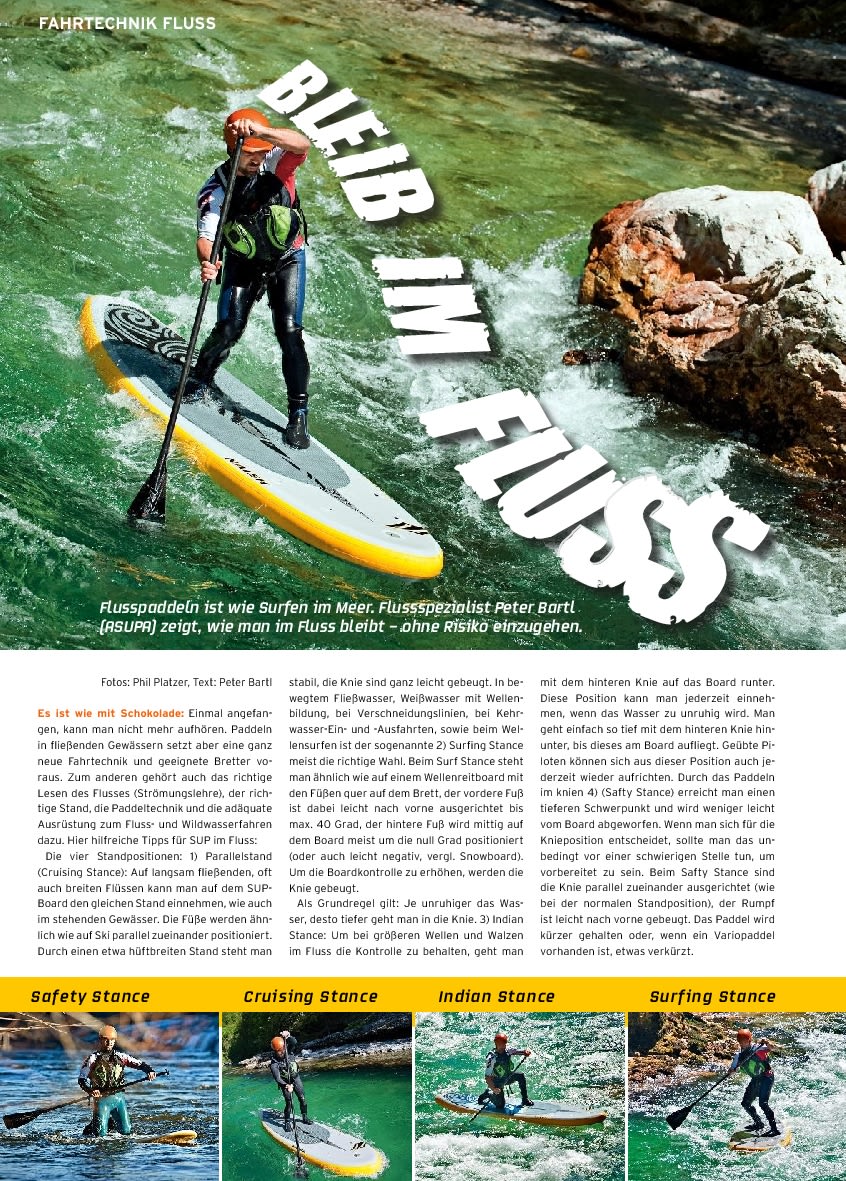 FAHRTECHNIK FLUSS

BLEIB IM FLUSS

Flusspaddeln ist wie Surfen im Meer. Flussspezialist Peter Bartl (ASUPA) zeigt, wie man im Fluss bleibt – ohne Risiko einzugehen.

Fotos: Phil Platzer, Text: Peter Bartl

Es ist wie mit Schokolade: Einmal angefangen, kann man nicht mehr aufhören. Paddeln in fließenden Gewässern setzt aber eine ganz neue Fahrtechnik und geeignete Bretter voraus. Zum anderen gehört auch das richtige Lesen des Flusses (Strömungslehre), der richtige Stand, die Paddeltechnik und die adäquate Ausrüstung zum Fluss- und Wildwasserfahren dazu. Hier hilfreiche Tipps für SUP im Fluss:

Die vier Standpositionen: 1) Parallelstand (Cruising Stance): Auf langsam fließenden, oft auch breiten Flüssen kann man auf dem SUP-Board den gleichen Stand einnehmen, wie auch im stehenden Gewässer. Die Füße werden ähnlich wie auf Ski parallel zueinander positioniert. Durch einen etwa hüftbreiten Stand steht man stabil, die Knie sind ganz leicht gebeugt. In bewegtem Fließwasser, Weißwasser mit Wellenbildung, bei Verschneidungslinien, bei Kehrwasser-Ein- und -Ausfahrten, sowie beim Wellensurfen ist der sogenannte 2) Surfing Stance meist die richtige Wahl. Beim Surf Stance steht man ähnlich wie auf einem Wellenreitboard mit den Füßen quer auf dem Brett, der vordere Fuß ist dabei leicht nach vorne ausgerichtet bis max. 40 Grad, der hintere Fuß wird mittig auf dem Board meist um die null Grad positioniert (oder auch leicht negativ, vergl. Snowboard). Um die Boardkontrolle zu erhöhen, werden die Knie gebeugt.

Als Grundregel gilt: Je unruhiger das Wasser, desto tiefer geht man in die Knie. 3) Indian Stance: Um bei größeren Wellen und Walzen im Fluss die Kontrolle zu behalten, geht man mit dem hinteren Knie auf das Board runter. Diese Position kann man jederzeit einnehmen, wenn das Wasser zu unruhig wird. Man geht einfach so tief mit dem hinteren Knie hinunter, bis dieses am Board aufliegt. Geübte Piloten können sich aus dieser Position auch jederzeit wieder aufrichten. Durch das Paddeln im knien 4) (Safty Stance) erreicht man einen tieferen Schwerpunkt und wird weniger leicht vom Board abgeworfen. Wenn man sich für die Knieposition entscheidet, sollte man das unbedingt vor einer schwierigen Stelle tun, um vorbereitet zu sein. Beim Safty Stance sind die Knie parallel zueinander ausgerichtet (wie bei der normalen Standposition), der Rumpf ist leicht nach vorne gebeugt. Das Paddel wird kürzer gehalten oder, wenn ein Variopaddel vorhanden ist, etwas verkürzt.

Safety Stance

Cruising Stance

Indian Stance

Surfing Stance